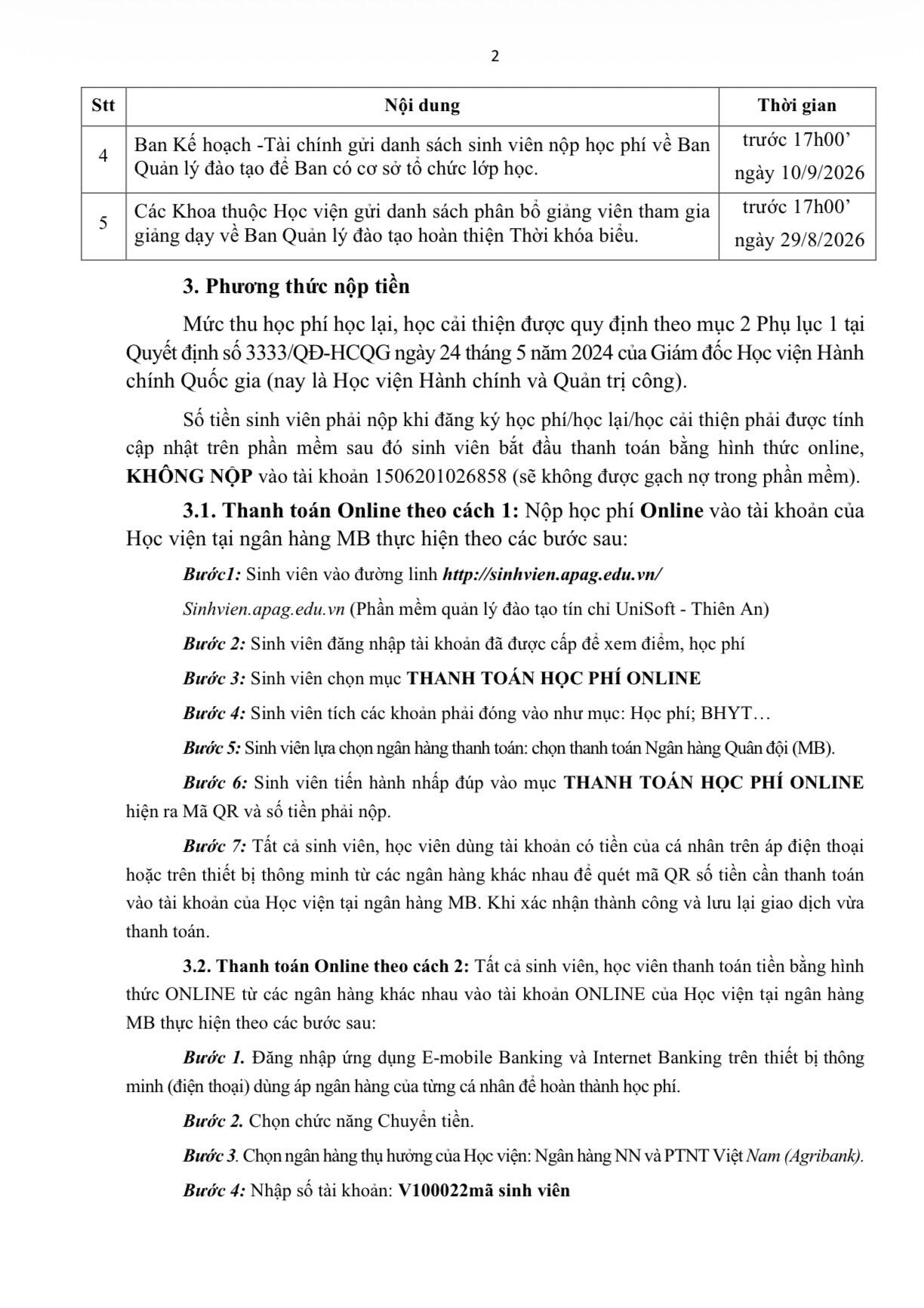 2

| Stt | Nội dung | Thời gian |
|---|---|---|
| 4 | Ban Kế hoạch -Tài chính gửi danh sách sinh viên nộp học phí về Ban Quản lý đào tạo để Ban có cơ sở tổ chức lớp học. | trước 17h00' ngày 10/9/2026 |
| 5 | Các Khoa thuộc Học viện gửi danh sách phân bổ giảng viên tham gia giảng dạy về Ban Quản lý đào tạo hoàn thiện Thời khóa biểu. | trước 17h00' ngày 29/8/2026 |

3. Phương thức nộp tiền

Mức thu học phí học lại, học cải thiện được quy định theo mục 2 Phụ lục 1 tại Quyết định số 3333/QĐ-HCQG ngày 24 tháng 5 năm 2024 của Giám đốc Học viện Hành chính Quốc gia (nay là Học viện Hành chính và Quản trị công).

Số tiền sinh viên phải nộp khi đăng ký học phí/học lại/học cải thiện phải được tính cập nhật trên phần mềm sau đó sinh viên bắt đầu thanh toán bằng hình thức online, KHÔNG NỘP vào tài khoản 1506201026858 (sẽ không được gạch nợ trong phần mềm).

3.1. Thanh toán Online theo cách 1: Nộp học phí Online vào tài khoản của Học viện tại ngân hàng MB thực hiện theo các bước sau:

Bước1: Sinh viên vào đường linh http://sinhvien.apag.edu.vn/

Sinhvien.apag.edu.vn (Phần mềm quản lý đào tạo tín chỉ UniSoft - Thiên An)

Bước 2: Sinh viên đăng nhập tài khoản đã được cấp để xem điểm, học phí

Bước 3: Sinh viên chọn mục THANH TOÁN HỌC PHÍ ONLINE

Bước 4: Sinh viên tích các khoản phải đóng vào như mục: Học phí; BHYT…

Bước 5: Sinh viên lựa chọn ngân hàng thanh toán: chọn thanh toán Ngân hàng Quân đội (MB).

Bước 6: Sinh viên tiến hành nhấp đúp vào mục THANH TOÁN HỌC PHÍ ONLINE hiện ra Mã QR và số tiền phải nộp.

Bước 7: Tất cả sinh viên, học viên dùng tài khoản có tiền của cá nhân trên áp điện thoại hoặc trên thiết bị thông minh từ các ngân hàng khác nhau để quét mã QR số tiền cần thanh toán vào tài khoản của Học viện tại ngân hàng MB. Khi xác nhận thành công và lưu lại giao dịch vừa thanh toán.

3.2. Thanh toán Online theo cách 2: Tất cả sinh viên, học viên thanh toán tiền bằng hình thức ONLINE từ các ngân hàng khác nhau vào tài khoản ONLINE của Học viện tại ngân hàng MB thực hiện theo các bước sau:

Bước 1. Đăng nhập ứng dụng E-mobile Banking và Internet Banking trên thiết bị thông minh (điện thoại) dùng áp ngân hàng của từng cá nhân để hoàn thành học phí.

Bước 2. Chọn chức năng Chuyển tiền.

Bước 3. Chọn ngân hàng thụ hưởng của Học viện: Ngân hàng NN và PTNT Việt Nam (Agribank).

Bước 4: Nhập số tài khoản: V100022mã sinh viên